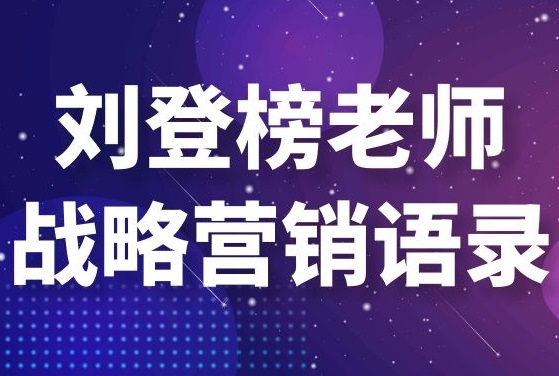 刘登榜老师
战略营销语录